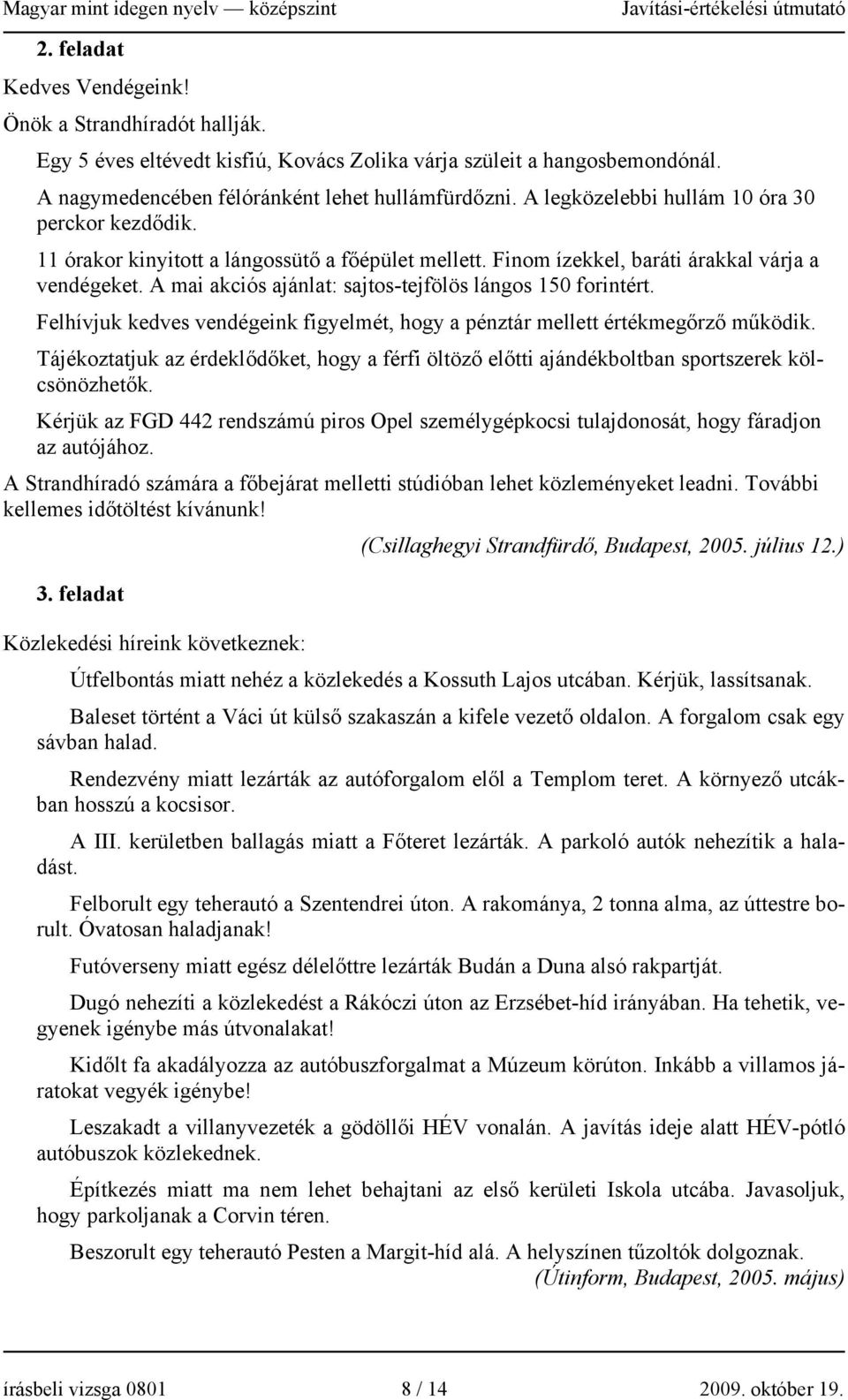 Magyar mint idegen nyelv — középszint Javítási-értékelési útmutató

2. feladat

Kedves Vendégeink!

Önök a Strandhíradót hallják.

Egy 5 éves eltévedt kisfiú, Kovács Zolika várja szüleit a hangosbemondónál.

A nagymedencében félóránként lehet hullámfürdőzni. A legközelebbi hullám 10 óra 30 perckor kezdődik.

11 órakor kinyitott a lángossütő a főépület mellett. Finom ízekkel, baráti árakkal várja a vendégeket. A mai akciós ajánlat: sajtos-tejfölös lángos 150 forintért.

Felhívjuk kedves vendégeink figyelmét, hogy a pénztár mellett értékmegőrző működik.

Tájékoztatjuk az érdeklődőket, hogy a férfi öltöző előtti ajándékboltban sportszerek kölcsönözhetők.

Kérjük az FGD 442 rendszámú piros Opel személygépkocsi tulajdonosát, hogy fáradjon az autójához.

A Strandhíradó számára a főbejárat melletti stúdióban lehet közleményeket leadni. További kellemes időtöltést kívánunk!

(Csillaghegyi Strandfürdő, Budapest, 2005. július 12.)

3. feladat

Közlekedési híreink következnek:

Útfelbontás miatt nehéz a közlekedés a Kossuth Lajos utcában. Kérjük, lassítsanak.

Baleset történt a Váci út külső szakaszán a kifele vezető oldalon. A forgalom csak egy sávban halad.

Rendezvény miatt lezárták az autóforgalom elől a Templom teret. A környező utcákban hosszú a kocsisor.

A III. kerületben ballagás miatt a Főteret lezárták. A parkoló autók nehezítik a haladást.

Felborult egy teherautó a Szentendrei úton. A rakománya, 2 tonna alma, az úttestre borult. Óvatosan haladjanak!

Futóverseny miatt egész délelőttre lezárták Budán a Duna alsó rakpartját.

Dugó nehezíti a közlekedést a Rákóczi úton az Erzsébet-híd irányában. Ha tehetik, vegyenek igénybe más útvonalakat!

Kidőlt fa akadályozza az autóbuszforgalmat a Múzeum körúton. Inkább a villamos járatokat vegyék igénybe!

Leszakadt a villanyvezeték a gödöllői HÉV vonalán. A javítás ideje alatt HÉV-pótló autóbuszok közlekednek.

Építkezés miatt ma nem lehet behajtani az első kerületi Iskola utcába. Javasoljuk, hogy parkoljanak a Corvin téren.

Beszorult egy teherautó Pesten a Margit-híd alá. A helyszínen tűzoltók dolgoznak.

(Útinform, Budapest, 2005. május)

írásbeli vizsga 0801 8 / 14 2009. október 19.